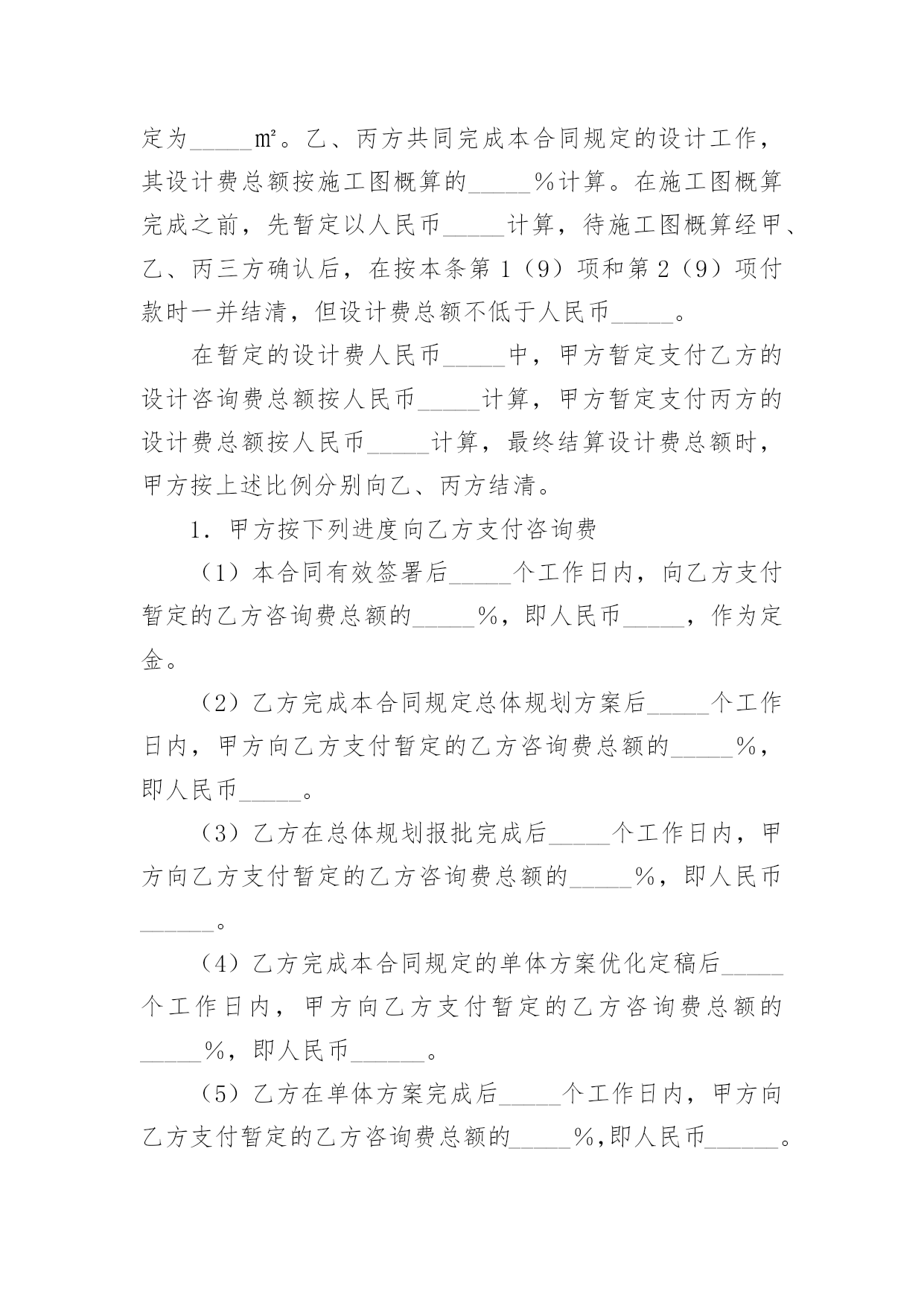 定为_____㎡。乙、丙方共同完成本合同规定的设计工作，其设计费总额按施工图概算的_____％计算。在施工图概算完成之前，先暂定以人民币_____计算，待施工图概算经甲、乙、丙三方确认后，在按本条第１（9）项和第２（9）项付款时一并结清，但设计费总额不低于人民币_____。

在暂定的设计费人民币_____中，甲方暂定支付乙方的设计咨询费总额按人民币_____计算，甲方暂定支付丙方的设计费总额按人民币_____计算，最终结算设计费总额时，甲方按上述比例分别向乙、丙方结清。

１．甲方按下列进度向乙方支付咨询费

（1）本合同有效签署后_____个工作日内，向乙方支付暂定的乙方咨询费总额的_____％，即人民币_____，作为定金。

（2）乙方完成本合同规定总体规划方案后_____个工作日内，甲方向乙方支付暂定的乙方咨询费总额的_____％，即人民币_____。

（3）乙方在总体规划报批完成后_____个工作日内，甲方向乙方支付暂定的乙方咨询费总额的_____％，即人民币______。

（4）乙方完成本合同规定的单体方案优化定稿后_____个工作日内，甲方向乙方支付暂定的乙方咨询费总额的_____％，即人民币______。

（5）乙方在单体方案完成后_____个工作日内，甲方向乙方支付暂定的乙方咨询费总额的_____％,即人民币______。